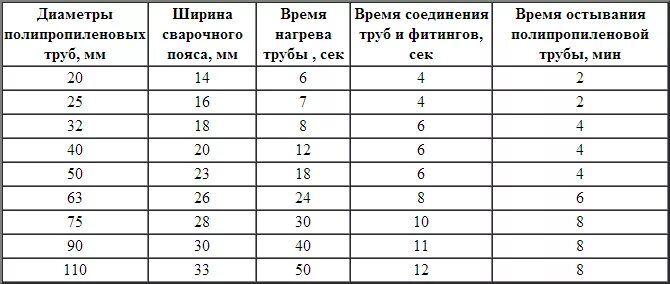 | Диаметры полипропиленовых труб, мм | Ширина сварочного пояса, мм | Время нагрева трубы , сек | Время соединения труб и фитингов, сек | Время остывания полипропиленовой трубы, мин |
|---|---|---|---|---|
| 20 | 14 | 6 | 4 | 2 |
| 25 | 16 | 7 | 4 | 2 |
| 32 | 18 | 8 | 6 | 4 |
| 40 | 20 | 12 | 6 | 4 |
| 50 | 23 | 18 | 6 | 4 |
| 63 | 26 | 24 | 8 | 6 |
| 75 | 28 | 30 | 10 | 8 |
| 90 | 30 | 40 | 11 | 8 |
| 110 | 33 | 50 | 12 | 8 |